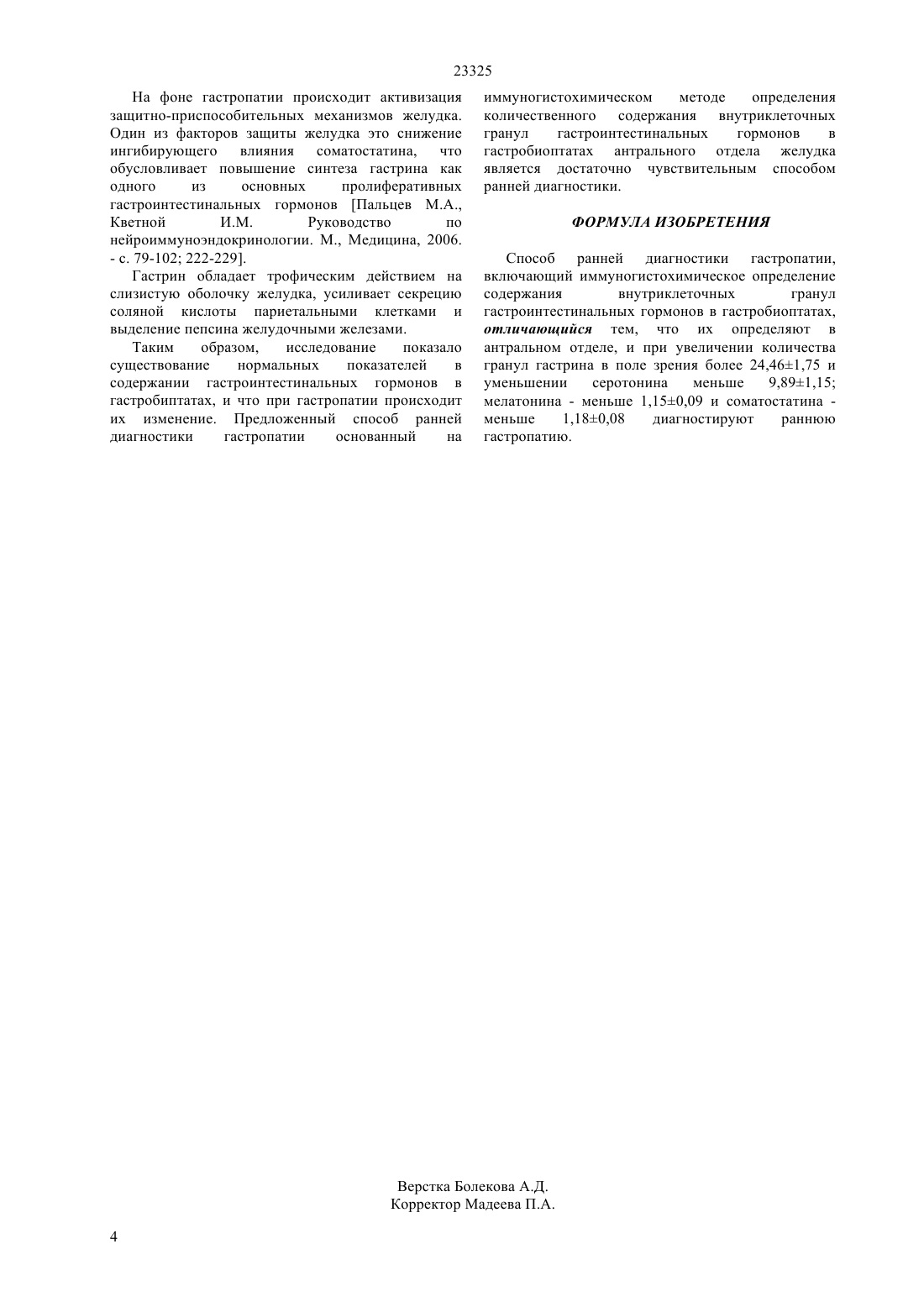 23325

На фоне гастропатии происходит активизация защитно-приспособительных механизмов желудка. Один из факторов защиты желудка это снижение ингибирующего влияния соматостатина, что обусловливает повышение синтеза гастрина как одного из основных пролиферативных гастроинтестинальных гормонов [Пальцев М.А., Кветной И.М. Руководство по нейроиммуноэндокринологии. М., Медицина, 2006. - с. 79-102; 222-229].

Гастрин обладает трофическим действием на слизистую оболочку желудка, усиливает секрецию соляной кислоты париетальными клетками и выделение пепсина желудочными железами.

Таким образом, исследование показало существование нормальных показателей в содержании гастроинтестинальных гормонов в гастробиптатах, и что при гастропатии происходит их изменение. Предложенный способ ранней диагностики гастропатии основанный на иммуногистохимическом методе определения количественного содержания внутриклеточных гранул гастроинтестинальных гормонов в гастробиоптатах антрального отдела желудка является достаточно чувствительным способом ранней диагностики.

ФОРМУЛА ИЗОБРЕТЕНИЯ

Способ ранней диагностики гастропатии, включающий иммуногистохимическое определение содержания внутриклеточных гранул гастроинтестинальных гормонов в гастробиоптатах, отличающийся тем, что их определяют в антральном отделе, и при увеличении количества гранул гастрина в поле зрения более 24,46±1,75 и уменьшении серотонина меньше 9,89±1,15; мелатонина - меньше 1,15±0,09 и соматостатина - меньше 1,18±0,08 диагностируют раннюю гастропатию.

Верстка Болекова А.Д.
Корректор Мадеева П.А.

4